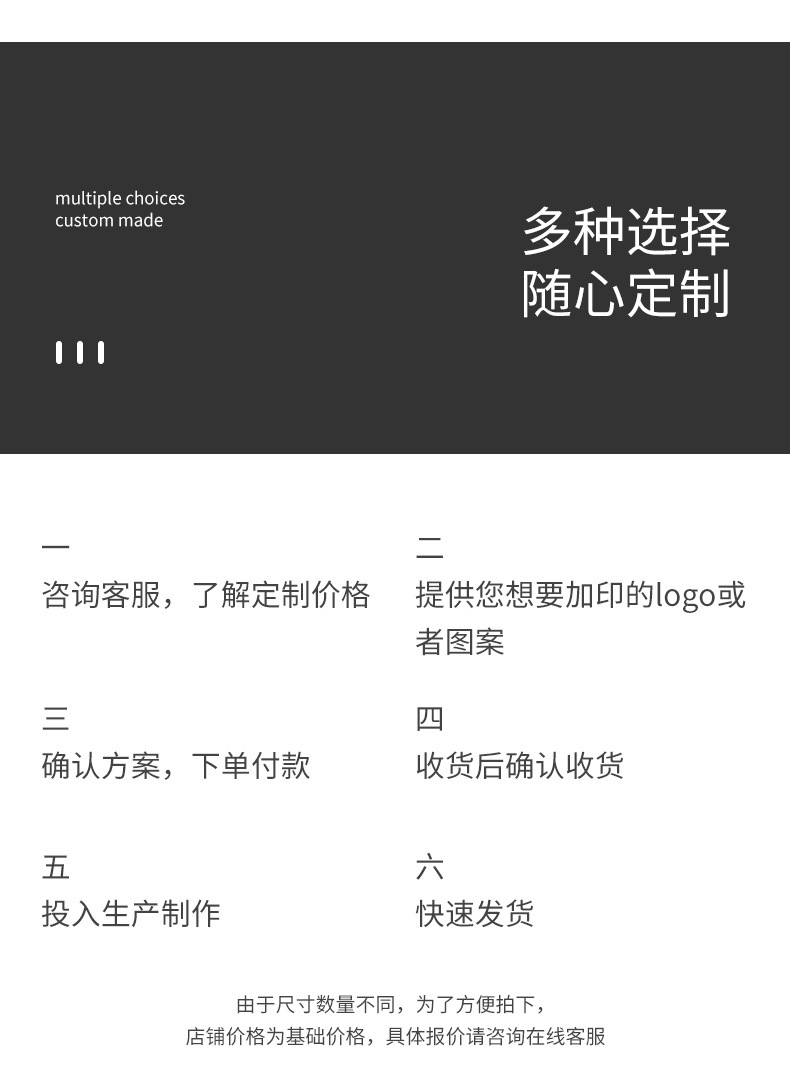 multiple choices
custom made

多种选择
随心定制

一
咨询客服，了解定制价格

二
提供您想要加印的logo或者图案

三
确认方案，下单付款

四
收货后确认收货

五
投入生产制作

六
快速发货

由于尺寸数量不同，为了方便拍下，
店铺价格为基础价格，具体报价请咨询在线客服